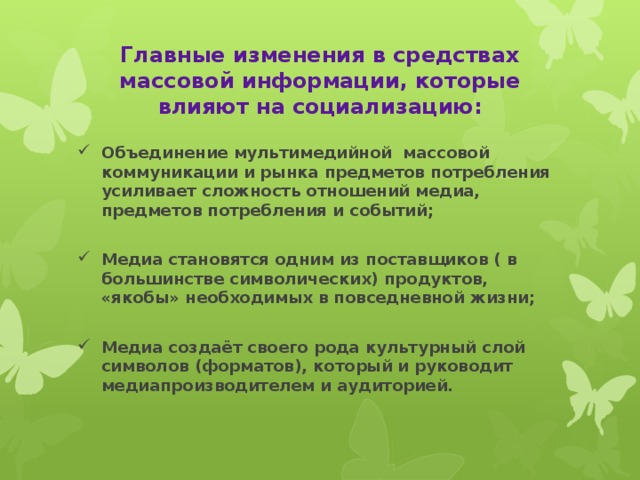 Главные изменения в средствах массовой информации, которые влияют на социализацию:

✓ Объединение мультимедийной массовой коммуникации и рынка предметов потребления усиливает сложность отношений медиа, предметов потребления и событий;

✓ Медиа становятся одним из поставщиков ( в большинстве символических) продуктов, «якобы» необходимых в повседневной жизни;

✓ Медиа создаёт своего рода культурный слой символов (форматов), который и руководит медиапроизводителем и аудиторией.